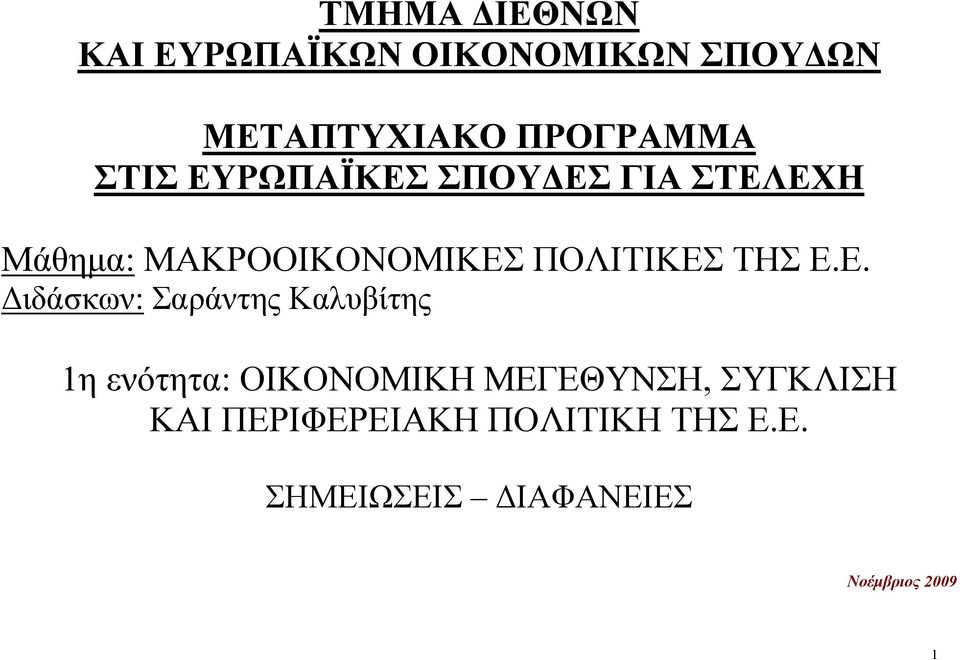 ΤΜΗΜΑ ΔΙΕΘΝΩΝ
ΚΑΙ ΕΥΡΩΠΑΪΚΩΝ ΟΙΚΟΝΟΜΙΚΩΝ ΣΠΟΥΔΩΝ

ΜΕΤΑΠΤΥΧΙΑΚΟ ΠΡΟΓΡΑΜΜΑ
ΣΤΙΣ ΕΥΡΩΠΑΪΚΕΣ ΣΠΟΥΔΕΣ ΓΙΑ ΣΤΕΛΕΧΗ

Μάθημα: ΜΑΚΡΟΟΙΚΟΝΟΜΙΚΕΣ ΠΟΛΙΤΙΚΕΣ ΤΗΣ Ε.Ε.
Διδάσκων: Σαράντης Καλυβίτης

1η ενότητα: ΟΙΚΟΝΟΜΙΚΗ ΜΕΓΕΘΥΝΣΗ, ΣΥΓΚΛΙΣΗ ΚΑΙ ΠΕΡΙΦΕΡΕΙΑΚΗ ΠΟΛΙΤΙΚΗ ΤΗΣ Ε.Ε.

ΣΗΜΕΙΩΣΕΙΣ – ΔΙΑΦΑΝΕΙΕΣ

Νοέμβριος 2009

1